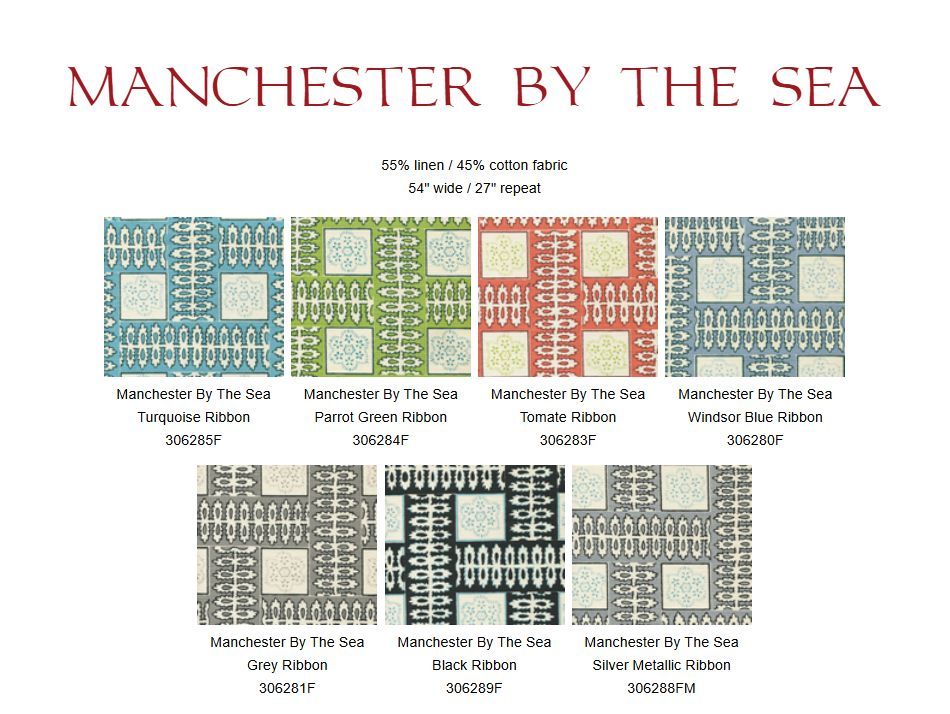 MANCHESTER BY THE SEA

55% linen / 45% cotton fabric
54" wide / 27" repeat

Manchester By The Sea
Turquoise Ribbon
306285F

Manchester By The Sea
Parrot Green Ribbon
306284F

Manchester By The Sea
Tomate Ribbon
306283F

Manchester By The Sea
Windsor Blue Ribbon
306280F

Manchester By The Sea
Grey Ribbon
306281F

Manchester By The Sea
Black Ribbon
306289F

Manchester By The Sea
Silver Metallic Ribbon
306288FM